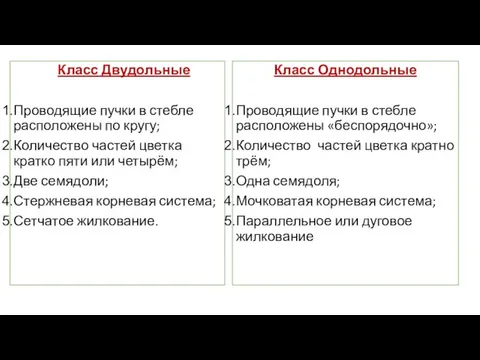 Класс Двудольные

1. Проводящие пучки в стебле расположены по кругу;
2. Количество частей цветка кратко пяти или четырём;
3. Две семядоли;
4. Стержневая корневая система;
5. Сетчатое жилкование.

Класс Однодольные

1. Проводящие пучки в стебле расположены «беспорядочно»;
2. Количество частей цветка кратно трём;
3. Одна семядоля;
4. Мочковатая корневая система;
5. Параллельное или дуговое жилкование